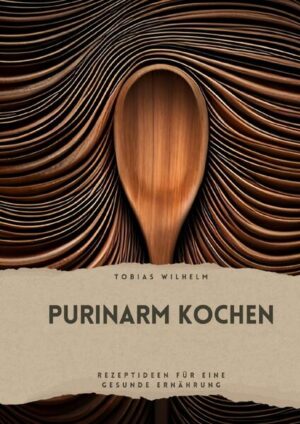 TOBIAS WILHELM

PURINARM KOCHEN

REZEPTIDEEN FÜR EINE GESUNDE ERNÄHRUNG